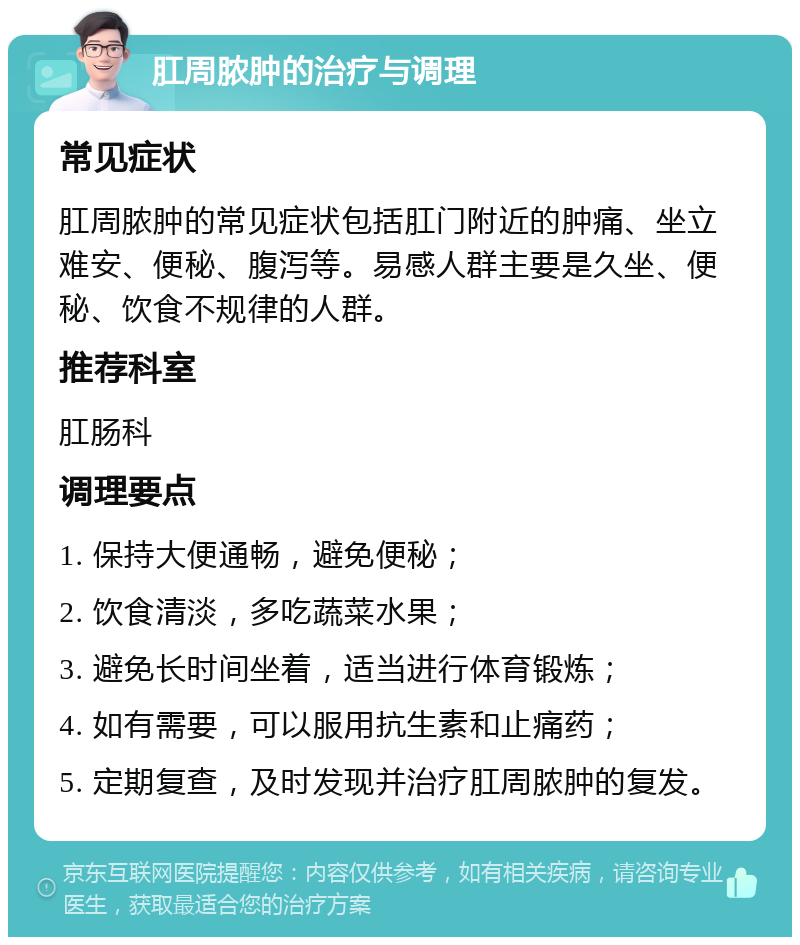 肛周脓肿的治疗与调理

常见症状

肛周脓肿的常见症状包括肛门附近的肿痛、坐立难安、便秘、腹泻等。易感人群主要是久坐、便秘、饮食不规律的人群。

推荐科室

肛肠科

调理要点

1. 保持大便通畅，避免便秘；

2. 饮食清淡，多吃蔬菜水果；

3. 避免长时间坐着，适当进行体育锻炼；

4. 如有需要，可以服用抗生素和止痛药；

5. 定期复查，及时发现并治疗肛周脓肿的复发。

京东互联网医院提醒您：内容仅供参考，如有相关疾病，请咨询专业医生，获取最适合您的治疗方案